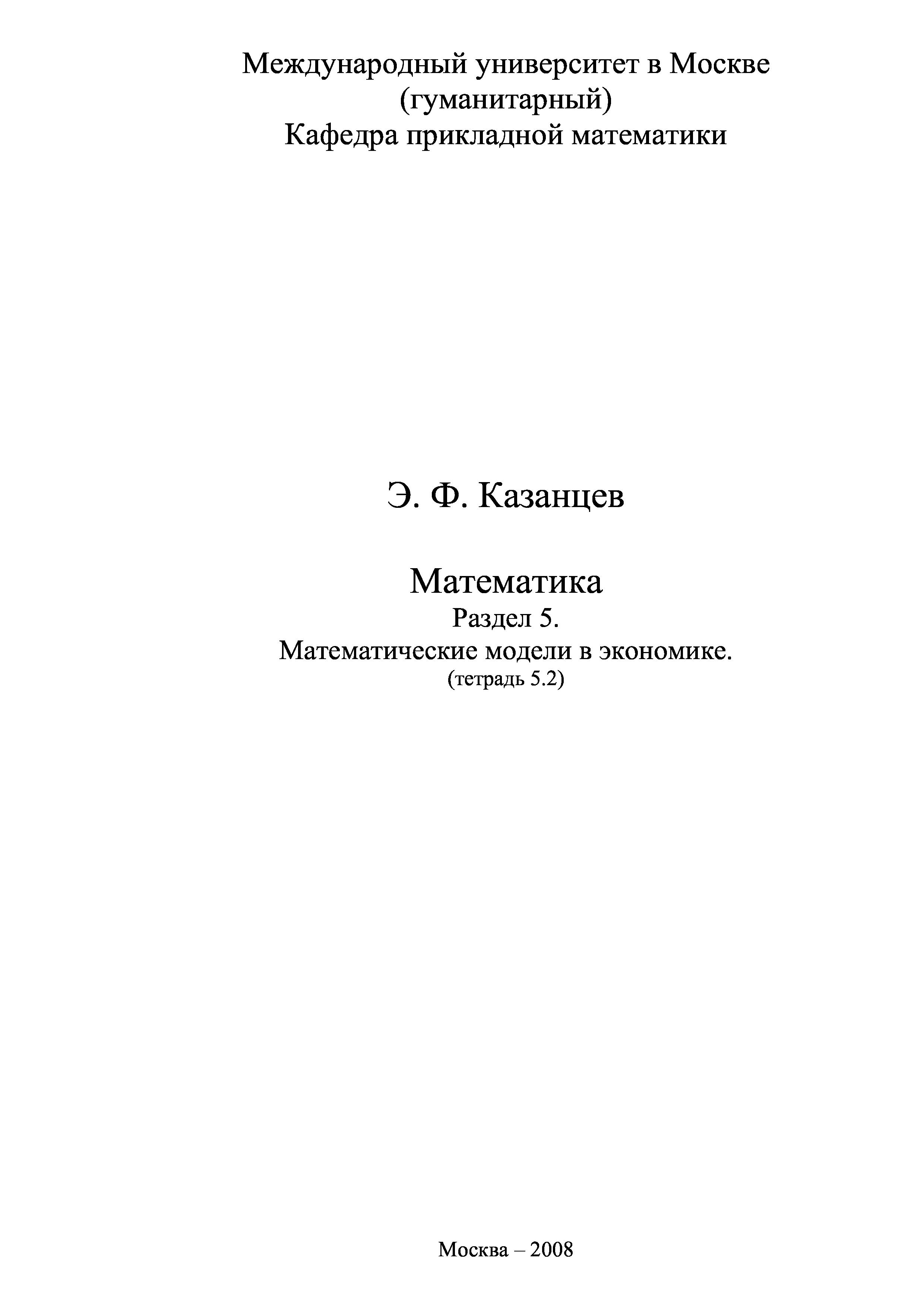 Международный университет в Москве
(гуманитарный)
Кафедра прикладной математики

Э. Ф. Казанцев

Математика
Раздел 5.
Математические модели в экономике.
(тетрадь 5.2)

Москва – 2008